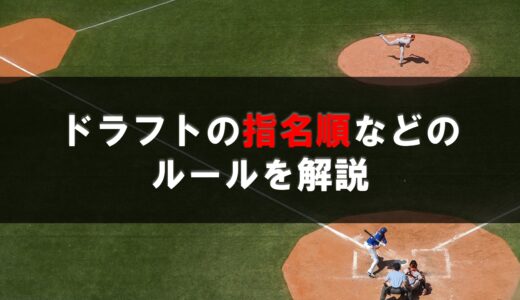 ドラフトの指名順などの
ルールを解説